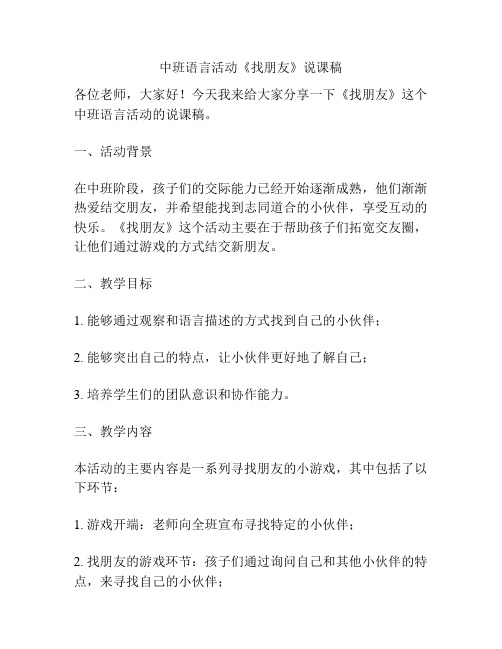 中班语言活动《找朋友》说课稿

各位老师，大家好！今天我来给大家分享一下《找朋友》这个中班语言活动的说课稿。

一、活动背景

在中班阶段，孩子们的交际能力已经开始逐渐成熟，他们渐渐热爱结交朋友，并希望能找到志同道合的小伙伴，享受互动的快乐。《找朋友》这个活动主要在于帮助孩子们拓宽交友圈，让他们通过游戏的方式结交新朋友。

二、教学目标

1. 能够通过观察和语言描述的方式找到自己的小伙伴；

2. 能够突出自己的特点，让小伙伴更好地了解自己；

3. 培养学生们的团队意识和协作能力。

三、教学内容

本活动的主要内容是一系列寻找朋友的小游戏，其中包括了以下环节：

1. 游戏开端：老师向全班宣布寻找特定的小伙伴；

2. 找朋友的游戏环节：孩子们通过询问自己和其他小伙伴的特点，来寻找自己的小伙伴；